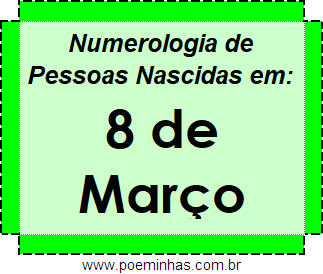 Numerologia de Pessoas Nascidas em:

8 de Março

www.poeminhas.com.br